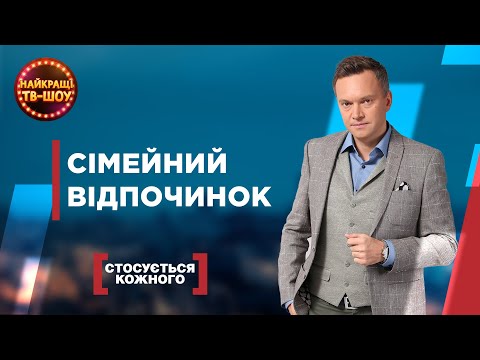 НАЙКРАЩІ ТВ-ШОУ

СІМЕЙНИЙ ВІДПОЧИНОК

СТОСУЄТЬСЯ КОЖНОГО